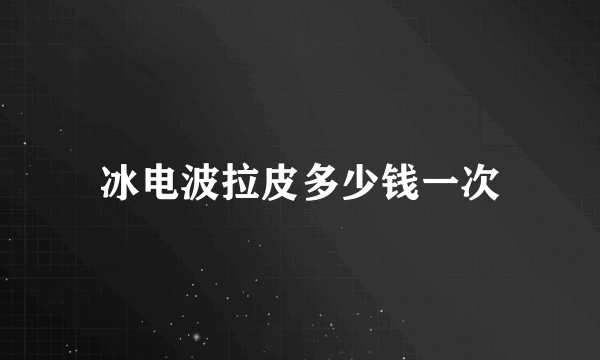 冰电波拉皮多少钱一次